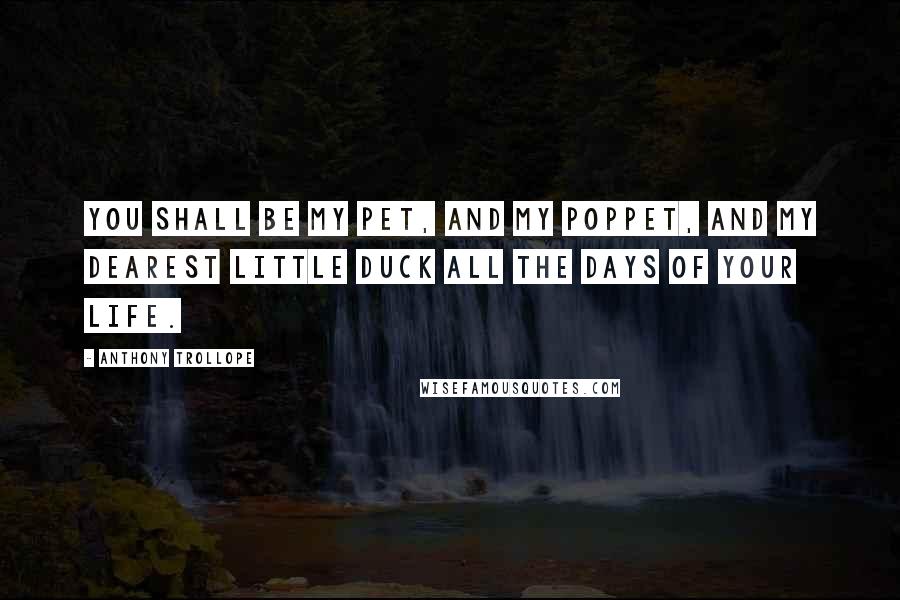 YOU SHALL BE MY PET, AND MY POPPET, AND MY DEAREST LITTLE DUCK ALL THE DAYS OF YOUR LIFE.

- ANTHONY TROLLOPE

WISEFAMOUSQUOTES.COM